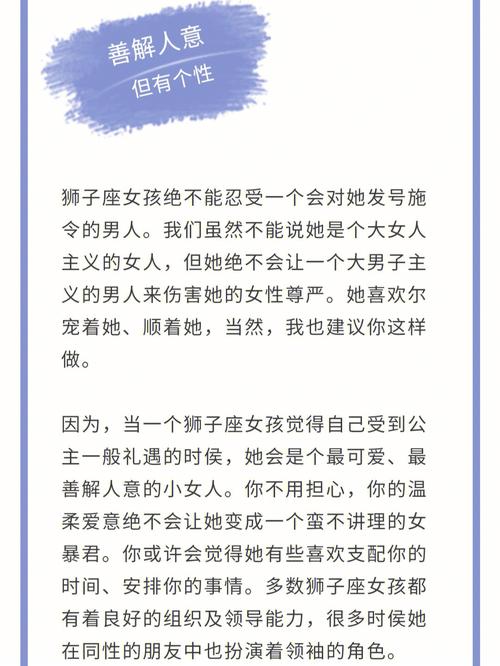 善解人意
但有个性

狮子座女孩绝不能忍受一个会对她发号施令的男人。我们虽然不能说她是个大女人主义的女人，但她绝不会让一个大男子主义的男人来伤害她的女性尊严。她喜欢尔宠着她、顺着她，当然，我也建议你这样做。

因为，当一个狮子座女孩觉得自己受到公主一般礼遇的时侯，她会是个最可爱、最善解人意的小女人。你不用担心，你的温柔爱意绝不会让她变成一个蛮不讲理的女暴君。你或许会觉得她有些喜欢支配你的时间、安排你的事情。多数狮子座女孩都有着良好的组织及领导能力，很多时侯她在同性的朋友中也扮演着领袖的角色。